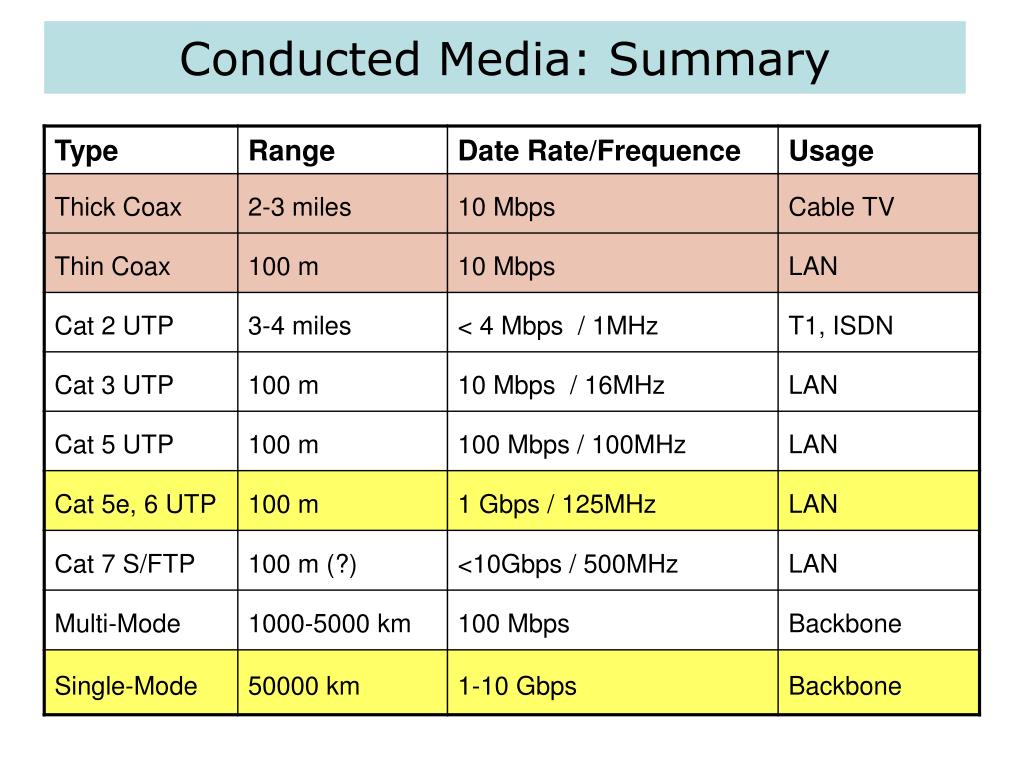 Conducted Media: Summary

| Type | Range | Date Rate/Frequence | Usage |
|---|---|---|---|
| Thick Coax | 2-3 miles | 10 Mbps | Cable TV |
| Thin Coax | 100 m | 10 Mbps | LAN |
| Cat 2 UTP | 3-4 miles | < 4 Mbps / 1MHz | T1, ISDN |
| Cat 3 UTP | 100 m | 10 Mbps / 16MHz | LAN |
| Cat 5 UTP | 100 m | 100 Mbps / 100MHz | LAN |
| Cat 5e, 6 UTP | 100 m | 1 Gbps / 125MHz | LAN |
| Cat 7 S/FTP | 100 m (?) | <10Gbps / 500MHz | LAN |
| Multi-Mode | 1000-5000 km | 100 Mbps | Backbone |
| Single-Mode | 50000 km | 1-10 Gbps | Backbone |